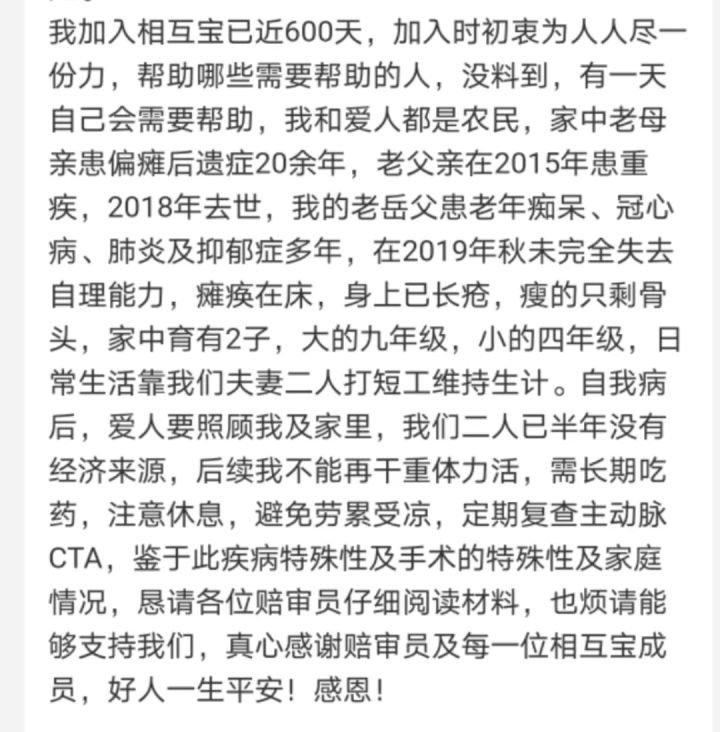 我加入相互宝已近600天，加入时初衷为人人尽一份力，帮助哪些需要帮助的人，没料到，有一天自己会需要帮助，我和爱人都是农民，家中老母亲患偏瘫后遗症20余年，老父亲在2015年患重疾，2018年去世，我的老岳父患老年痴呆、冠心病、肺炎及抑郁症多年，在2019年秋未完全失去自理能力，瘫痪在床，身上已长疮，瘦的只剩骨头，家中育有2子，大的九年级，小的四年级，日常生活靠我们夫妻二人打短工维持生计。自我病后，爱人要照顾我及家里，我们二人已半年没有经济来源，后续我不能再干重体力活，需长期吃药，注意休息，避免劳累受凉，定期复查主动脉CTA，鉴于此疾病特殊性及手术的特殊性及家庭情况，恳请各位赔审员仔细阅读材料，也烦请能够支持我们，真心感谢赔审员及每一位相互宝成员，好人一生平安！感恩！